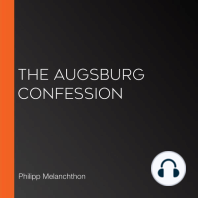 THE AUGSBURG CONFESSION

Philipp Melanchthon